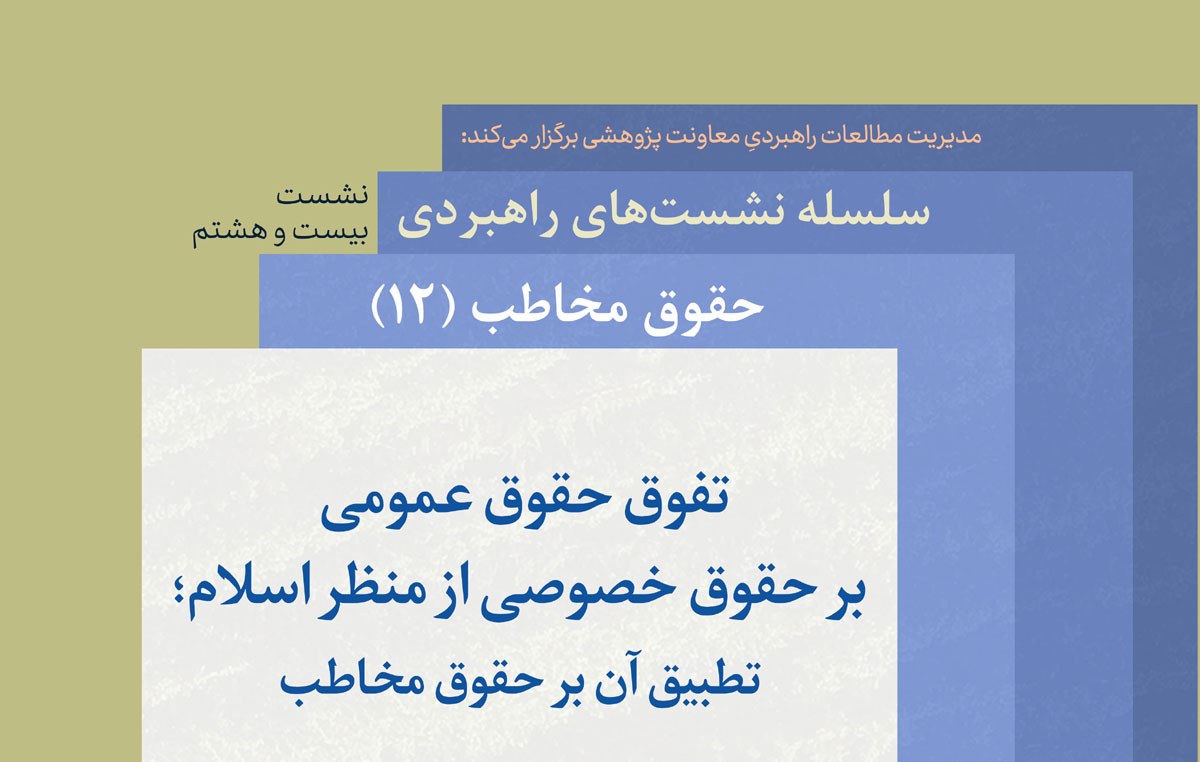 مدیریت مطالعات راهبردیِ معاونت پژوهشی برگزار می‌کند:

سلسله نشست‌های راهبردی

نشست
بیست و هشتم

حقوق مخاطب (۱۲)

تفوق حقوق عمومی
بر حقوق خصوصی از منظر اسلام؛
تطبیق آن بر حقوق مخاطب